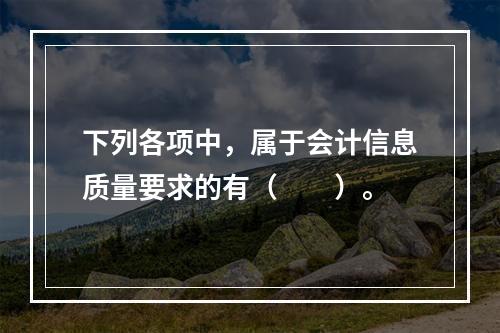 下列各项中，属于会计信息质量要求的有（　　）。